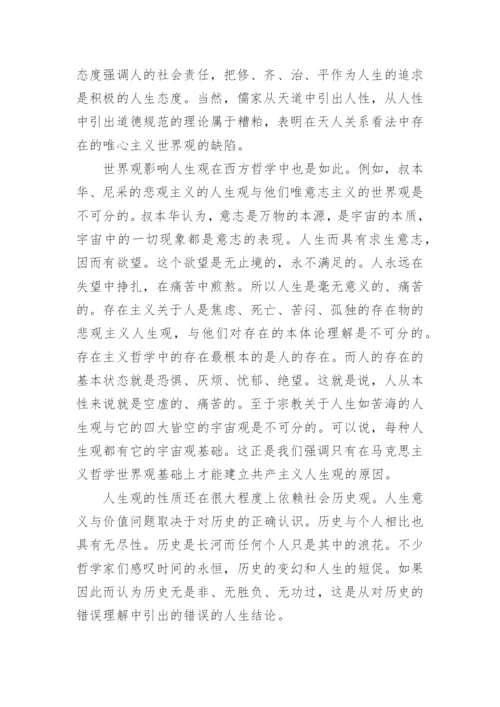 态度强调人的社会责任，把修、齐、治、平作为人生的追求是积极的人生态度。当然，儒家从天道中引出人性，从人性中引出道德规范的理论属于糟粕，表明在天人关系看法中存在的唯心主义世界观的缺陷。

世界观影响人生观在西方哲学中也是如此。例如，叔本华、尼采的悲观主义的人生观与他们唯意志主义的世界观是不可分的。叔本华认为，意志是万物的本源，是宇宙的本质，宇宙中的一切现象都是意志的表现。人生而具有求生意志，因而有欲望。这个欲望是无止境的，永不满足的。人永远在失望中挣扎，在痛苦中煎熬。所以人生是毫无意义的、痛苦的。存在主义关于人是焦虑、死亡、苦闷、孤独的存在物的悲观主义人生观，与他们对存在的本体论理解是不可分的。存在主义哲学中的存在最根本的是人的存在。而人的存在的基本状态就是恐惧、厌烦、忧郁、绝望。这就是说，人从本性来说就是空虚的、痛苦的。至于宗教关于人生如苦海的人生观与它的四大皆空的宇宙观是不可分的。可以说，每种人生观都有它的宇宙观基础。这正是我们强调只有在马克思主义哲学世界观基础上才能建立共产主义人生观的原因。

人生观的性质还在很大程度上依赖社会历史观。人生意义与价值问题取决于对历史的正确认识。历史与个人相比也具有无尽性。历史是长河而任何个人只是其中的浪花。不少哲学家们感叹时间的永恒，历史的变幻和人生的短促。如果因此而认为历史无是非、无胜负、无功过，这是从对历史的错误理解中引出的错误的人生结论。